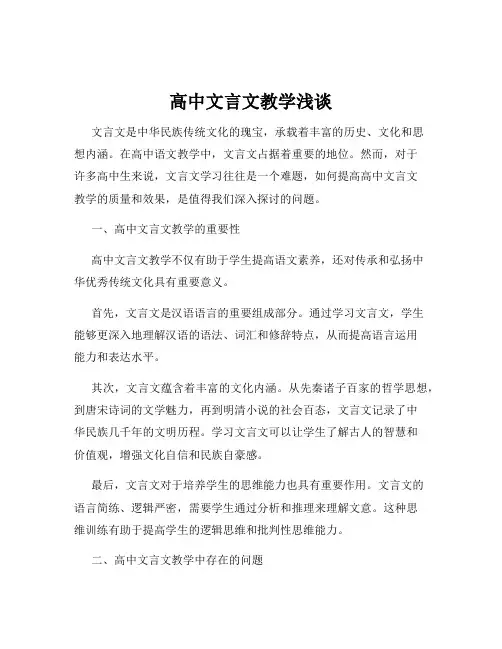 高中文言文教学浅谈

文言文是中华民族传统文化的瑰宝，承载着丰富的历史、文化和思想内涵。在高中语文教学中，文言文占据着重要的地位。然而，对于许多高中生来说，文言文学习往往是一个难题，如何提高高中文言文教学的质量和效果，是值得我们深入探讨的问题。

一、高中文言文教学的重要性

高中文言文教学不仅有助于学生提高语文素养，还对传承和弘扬中华优秀传统文化具有重要意义。

首先，文言文是汉语语言的重要组成部分。通过学习文言文，学生能够更深入地理解汉语的语法、词汇和修辞特点，从而提高语言运用能力和表达水平。

其次，文言文蕴含着丰富的文化内涵。从先秦诸子百家的哲学思想，到唐宋诗词的文学魅力，再到明清小说的社会百态，文言文记录了中华民族几千年的文明历程。学习文言文可以让学生了解古人的智慧和价值观，增强文化自信和民族自豪感。

最后，文言文对于培养学生的思维能力也具有重要作用。文言文的语言简练、逻辑严密，需要学生通过分析和推理来理解文意。这种思维训练有助于提高学生的逻辑思维和批判性思维能力。

二、高中文言文教学中存在的问题